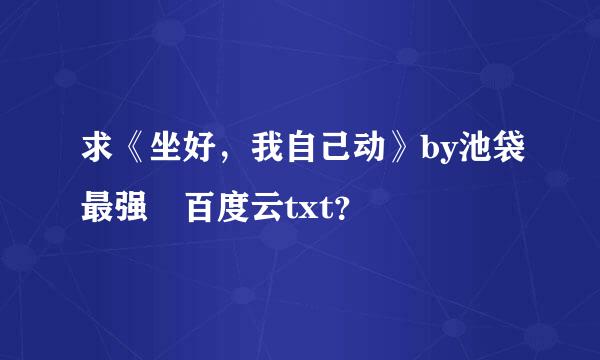 求《坐好，我自己动》by池袋最强　百度云txt?